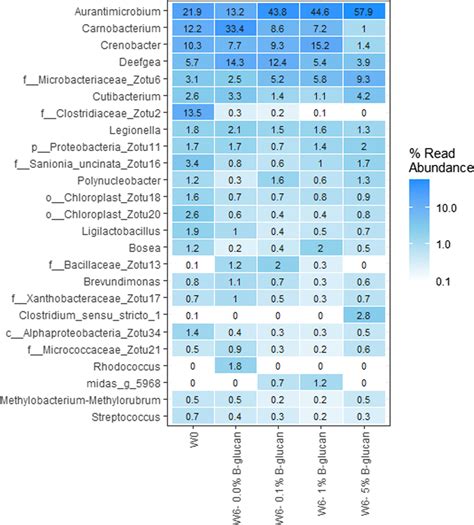 | | W0 | W6- 0.0% B-glucan | W6- 0.1% B-glucan | W6- 1% B-glucan | W6- 5% B-glucan |
|---|---|---|---|---|---|
| Aurantimicrobium | 21.9 | 13.2 | 43.8 | 44.6 | 57.9 |
| Carnobacterium | 12.2 | 33.4 | 8.6 | 7.2 | 1 |
| Crenobacter | 10.3 | 7.7 | 9.3 | 15.2 | 1.4 |
| Deefgea | 5.7 | 14.3 | 12.4 | 5.4 | 3.9 |
| f__Microbacteriaceae_Zotu6 | 3.1 | 2.5 | 5.2 | 5.8 | 9.3 |
| Cutibacterium | 2.6 | 3.3 | 1.4 | 1.1 | 4.2 |
| f__Clostridiaceae_Zotu2 | 13.5 | 0.3 | 0.2 | 0.1 | 0 |
| Legionella | 1.8 | 2.1 | 1.5 | 1.6 | 1.3 |
| p__Proteobacteria_Zotu11 | 1.7 | 1.7 | 0.7 | 1.4 | 2 |
| f__Sanionia_uncinata_Zotu16 | 3.4 | 0.8 | 0.6 | 1 | 1.7 |
| Polynucleobacter | 1.2 | 0.3 | 1.6 | 0.6 | 1.3 |
| o__Chloroplast_Zotu18 | 1.6 | 0.7 | 0.7 | 0.8 | 0.9 |
| o__Chloroplast_Zotu20 | 2.6 | 0.6 | 0.4 | 0.4 | 0.8 |
| Ligilactobacillus | 1.9 | 1 | 0.4 | 0.5 | 0.7 |
| Bosea | 1.2 | 0.2 | 0.4 | 2 | 0.5 |
| f__Bacillaceae_Zotu13 | 0.1 | 1.2 | 2 | 0.3 | 0 |
| Brevundimonas | 0.8 | 1.1 | 0.7 | 0.3 | 0.6 |
| f__Xanthobacteraceae_Zotu17 | 0.7 | 1 | 0.5 | 0.3 | 0.7 |
| Clostridium_sensu_stricto_1 | 0.1 | 0 | 0 | 0 | 2.8 |
| c__Alphaproteobacteria_Zotu34 | 1.4 | 0.4 | 0.3 | 0.3 | 0.5 |
| f__Micrococcaceae_Zotu21 | 0.5 | 0.9 | 0.3 | 0.2 | 0.6 |
| Rhodococcus | 0 | 1.8 | 0 | 0 | 0 |
| midas_g_5968 | 0 | 0 | 0.7 | 1.2 | 0 |
| Methylobacterium-Methylorubrum | 0.5 | 0.5 | 0.2 | 0.2 | 0.5 |
| Streptococcus | 0.7 | 0.4 | 0.3 | 0.2 | 0.3 |

% Read Abundance
10.0
1.0
0.1